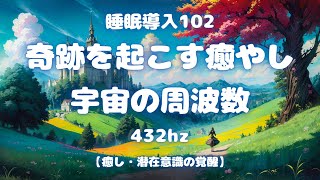 睡眠導入102

奇跡を起こす癒やし

宇宙の周波数

432hz

【癒し・潜在意識の覚醒】